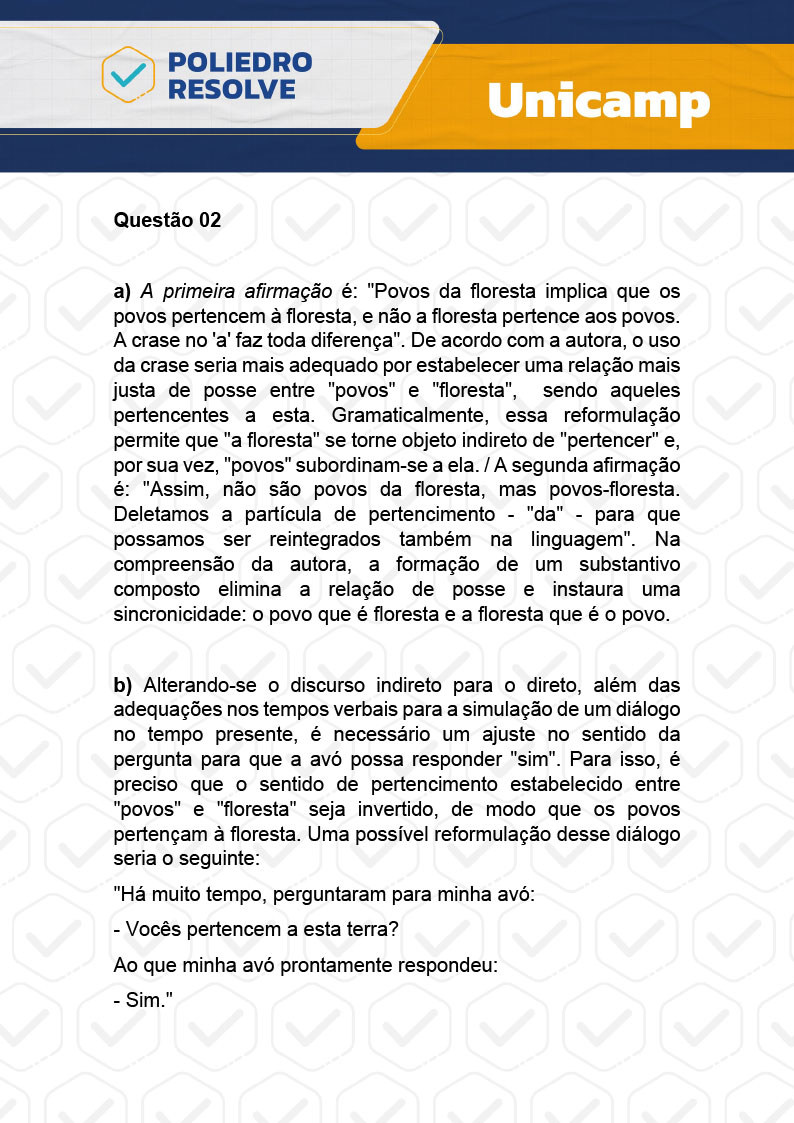 POLIEDRO RESOLVE

Unicamp

Questão 02

a) A primeira afirmação é: "Povos da floresta implica que os povos pertencem à floresta, e não a floresta pertence aos povos. A crase no 'a' faz toda diferença". De acordo com a autora, o uso da crase seria mais adequado por estabelecer uma relação mais justa de posse entre "povos" e "floresta", sendo aqueles pertencentes a esta. Gramaticalmente, essa reformulação permite que "a floresta" se torne objeto indireto de "pertencer" e, por sua vez, "povos" subordinam-se a ela. / A segunda afirmação é: "Assim, não são povos da floresta, mas povos-floresta. Deletamos a partícula de pertencimento - "da" - para que possamos ser reintegrados também na linguagem". Na compreensão da autora, a formação de um substantivo composto elimina a relação de posse e instaura uma sincronicidade: o povo que é floresta e a floresta que é o povo.

b) Alterando-se o discurso indireto para o direto, além das adequações nos tempos verbais para a simulação de um diálogo no tempo presente, é necessário um ajuste no sentido da pergunta para que a avó possa responder "sim". Para isso, é preciso que o sentido de pertencimento estabelecido entre "povos" e "floresta" seja invertido, de modo que os povos pertençam à floresta. Uma possível reformulação desse diálogo seria o seguinte:

"Há muito tempo, perguntaram para minha avó:

- Vocês pertencem a esta terra?

Ao que minha avó prontamente respondeu:

- Sim."